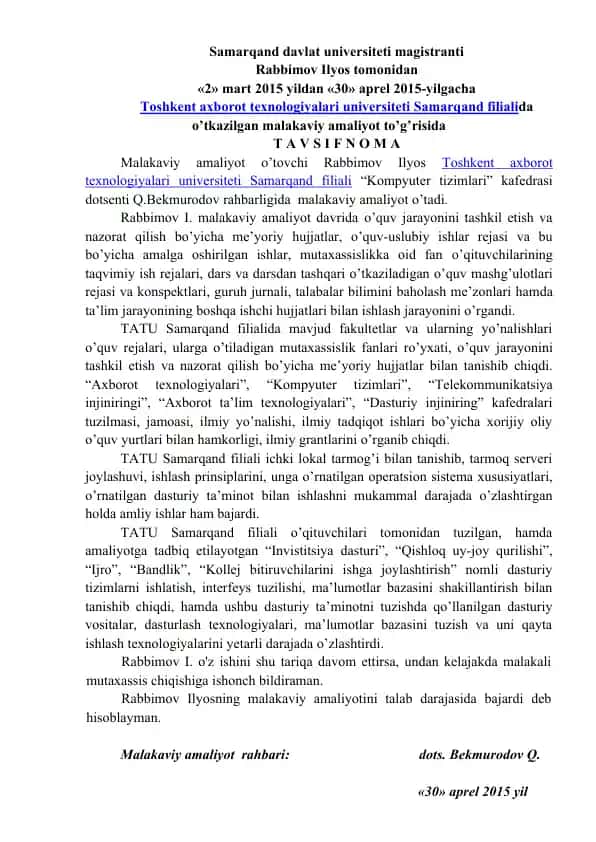 Samarqand davlat universiteti magistranti
Rabbimov Ilyos tomonidan
«2» mart 2015 yildan «30» aprel 2015-yilgacha
Toshkent axborot texnologiyalari universiteti Samarqand filialida
o'tkazilgan malakaviy amaliyot to'g'risida
T A V S I F N O M A

Malakaviy amaliyot o'tovchi Rabbimov Ilyos Toshkent axborot texnologiyalari universiteti Samarqand filiali "Kompyuter tizimlari" kafedrasi dotsenti Q.Bekmurodov rahbarligida malakaviy amaliyot o'tadi.

Rabbimov I. malakaviy amaliyot davrida o'quv jarayonini tashkil etish va nazorat qilish bo'yicha me'yoriy hujjatlar, o'quv-uslubiy ishlar rejasi va bu bo'yicha amalga oshirilgan ishlar, mutaxassislikka oid fan o'qituvchilarining taqvimiy ish rejalari, dars va darsdan tashqari o'tkaziladigan o'quv mashg'ulotlari rejasi va konspektlari, guruh jurnali, talabalar bilimini baholash me'zonlari hamda ta'lim jarayonining boshqa ishchi hujjatlari bilan ishlash jarayonini o'rgandi.

TATU Samarqand filialida mavjud fakultetlar va ularning yo'nalishlari o'quv rejalari, ularga o'tiladigan mutaxassislik fanlari ro'yxati, o'quv jarayonini tashkil etish va nazorat qilish bo'yicha me'yoriy hujjatlar bilan tanishib chiqdi. "Axborot texnologiyalari", "Kompyuter tizimlari", "Telekommunikatsiya injiniringi", "Axborot ta'lim texnologiyalari", "Dasturiy injiniring" kafedralari tuzilmasi, jamoasi, ilmiy yo'nalishi, ilmiy tadqiqot ishlari bo'yicha xorijiy oliy o'quv yurtlari bilan hamkorligi, ilmiy grantlarini o'rganib chiqdi.

TATU Samarqand filiali ichki lokal tarmog'i bilan tanishib, tarmoq serveri joylashuvi, ishlash prinsiplarini, unga o'rnatilgan operatsion sistema xususiyatlari, o'rnatilgan dasturiy ta'minot bilan ishlashni mukammal darajada o'zlashtirgan holda amliy ishlar ham bajardi.

TATU Samarqand filiali o'qituvchilari tomonidan tuzilgan, hamda amaliyotga tadbiq etilayotgan "Invistitsiya dasturi", "Qishloq uy-joy qurilishi", "Ijro", "Bandlik", "Kollej bitiruvchilarini ishga joylashtirish" nomli dasturiy tizimlarni ishlatish, interfeys tuzilishi, ma'lumotlar bazasini shakillantirish bilan tanishib chiqdi, hamda ushbu dasturiy ta'minotni tuzishda qo'llanilgan dasturiy vositalar, dasturlash texnologiyalari, ma'lumotlar bazasini tuzish va uni qayta ishlash texnologiyalarini yetarli darajada o'zlashtirdi.

Rabbimov I. o'z ishini shu tariqa davom ettirsa, undan kelajakda malakali mutaxassis chiqishiga ishonch bildiraman.

Rabbimov Ilyosning malakaviy amaliyotini talab darajasida bajardi deb hisoblayman.

Malakaviy amaliyot rahbari: dots. Bekmurodov Q.

«30» aprel 2015 yil